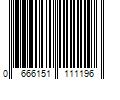 0 666151 111196